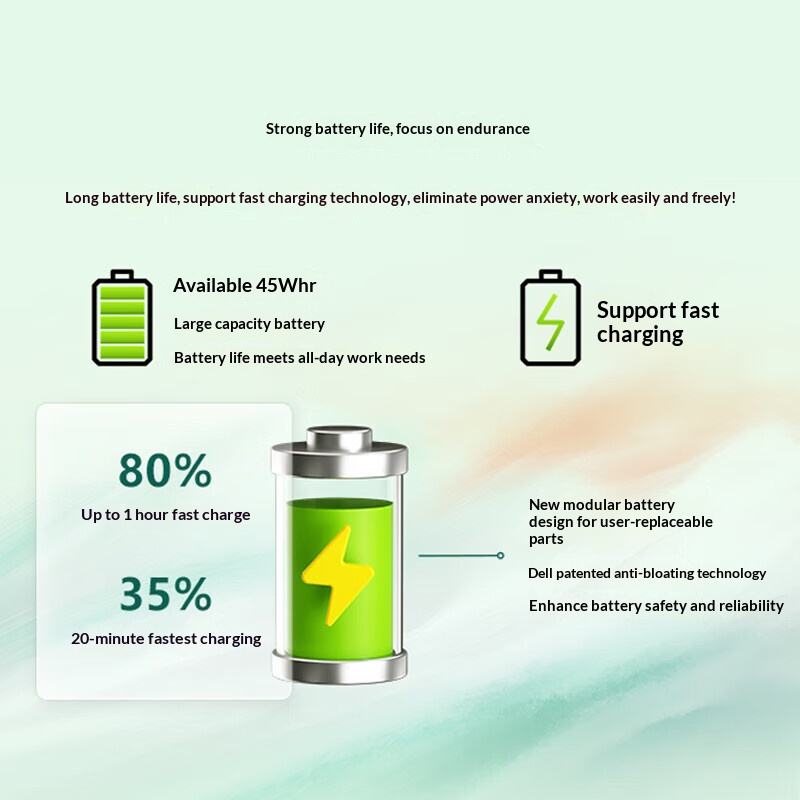 Strong battery life, focus on endurance

Long battery life, support fast charging technology, eliminate power anxiety, work easily and freely!

Available 45Whr

Large capacity battery

Battery life meets all-day work needs

Support fast charging

80%

Up to 1 hour fast charge

35%

20-minute fastest charging

New modular battery design for user-replaceable parts

Dell patented anti-bloating technology

Enhance battery safety and reliability